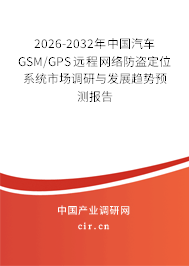 2026-2032年中国汽车GSM/GPS远程网络防盗定位系统市场调研与发展趋势预测报告

中国产业调研网
cir.cn